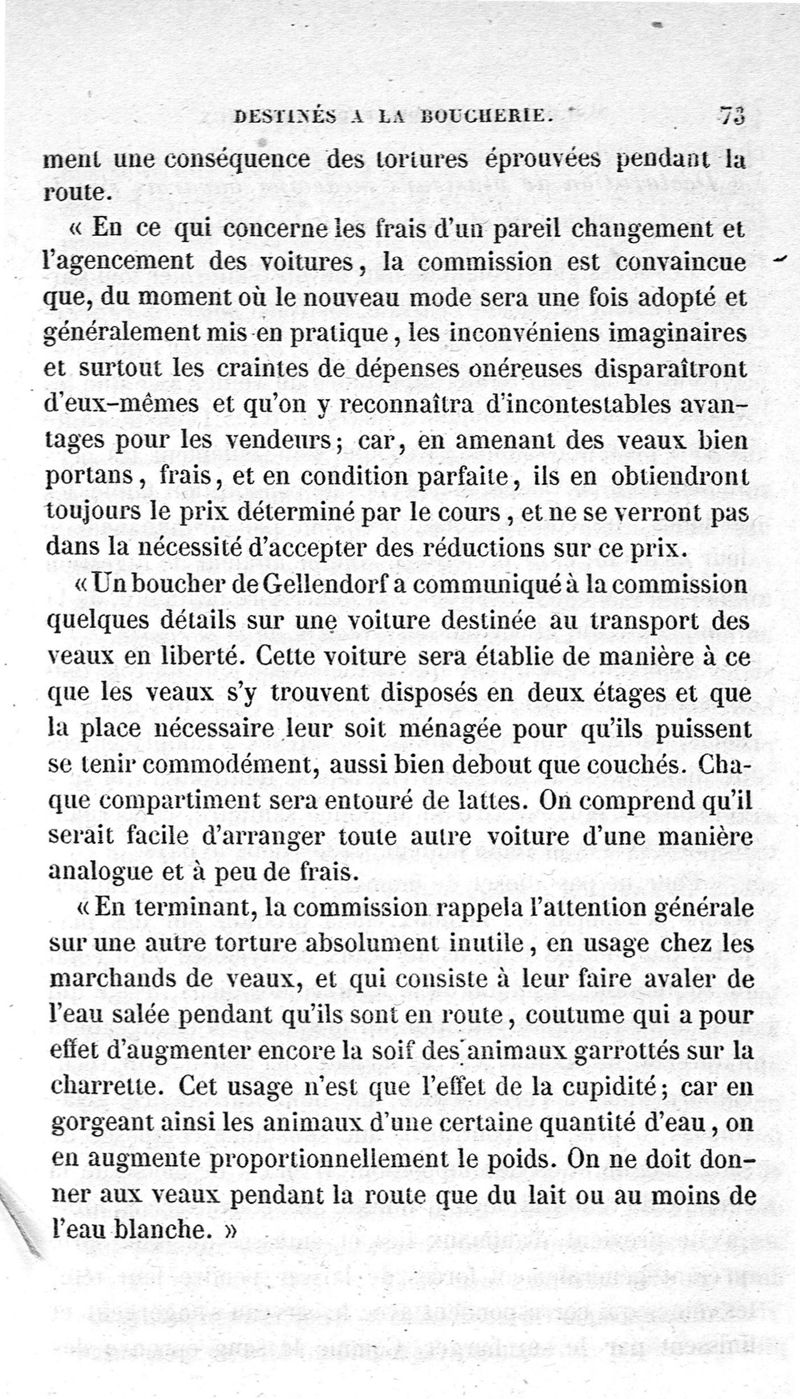 DESTINÉS A LA BOUCHERIE. 73

ment une conséquence des tortures éprouvées pendant la route.

« En ce qui concerne les frais d'un pareil changement et l'agencement des voitures, la commission est convaincue que, du moment où le nouveau mode sera une fois adopté et généralement mis en pratique, les inconvéniens imaginaires et surtout les craintes de dépenses onéreuses disparaîtront d'eux-mêmes et qu'on y reconnaîtra d'incontestables avantages pour les vendeurs; car, en amenant des veaux bien portans, frais, et en condition parfaite, ils en obtiendront toujours le prix déterminé par le cours, et ne se verront pas dans la nécessité d'accepter des réductions sur ce prix.

« Un boucher de Gellendorf a communiqué à la commission quelques détails sur une voiture destinée au transport des veaux en liberté. Cette voiture sera établie de manière à ce que les veaux s'y trouvent disposés en deux étages et que la place nécessaire leur soit ménagée pour qu'ils puissent se tenir commodément, aussi bien debout que couchés. Chaque compartiment sera entouré de lattes. On comprend qu'il serait facile d'arranger toute autre voiture d'une manière analogue et à peu de frais.

« En terminant, la commission rappela l'attention générale sur une autre torture absolument inutile, en usage chez les marchands de veaux, et qui consiste à leur faire avaler de l'eau salée pendant qu'ils sont en route, coutume qui a pour effet d'augmenter encore la soif des animaux garrottés sur la charrette. Cet usage n'est que l'effet de la cupidité; car en gorgeant ainsi les animaux d'une certaine quantité d'eau, on en augmente proportionnellement le poids. On ne doit donner aux veaux pendant la route que du lait ou au moins de l'eau blanche. »